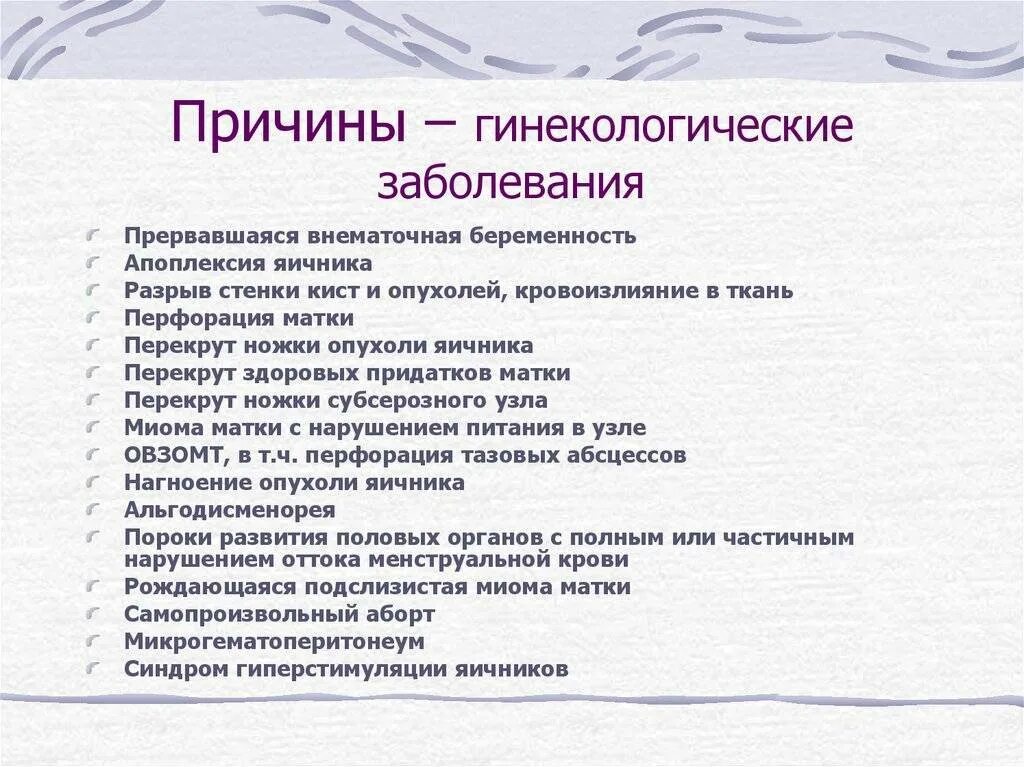 Причины – гинекологические заболевания

Прервавшаяся внематочная беременность
Апоплексия яичника
Разрыв стенки кист и опухолей, кровоизлияние в ткань
Перфорация матки
Перекрут ножки опухоли яичника
Перекрут здоровых придатков матки
Перекрут ножки субсерозного узла
Миома матки с нарушением питания в узле
ОВЗОМТ, в т.ч. перфорация тазовых абсцессов
Нагноение опухоли яичника
Альгодисменорея
Пороки развития половых органов с полным или частичным нарушением оттока менструальной крови
Рождающаяся подслизистая миома матки
Самопроизвольный аборт
Микрогематоперитонеум
Синдром гиперстимуляции яичников